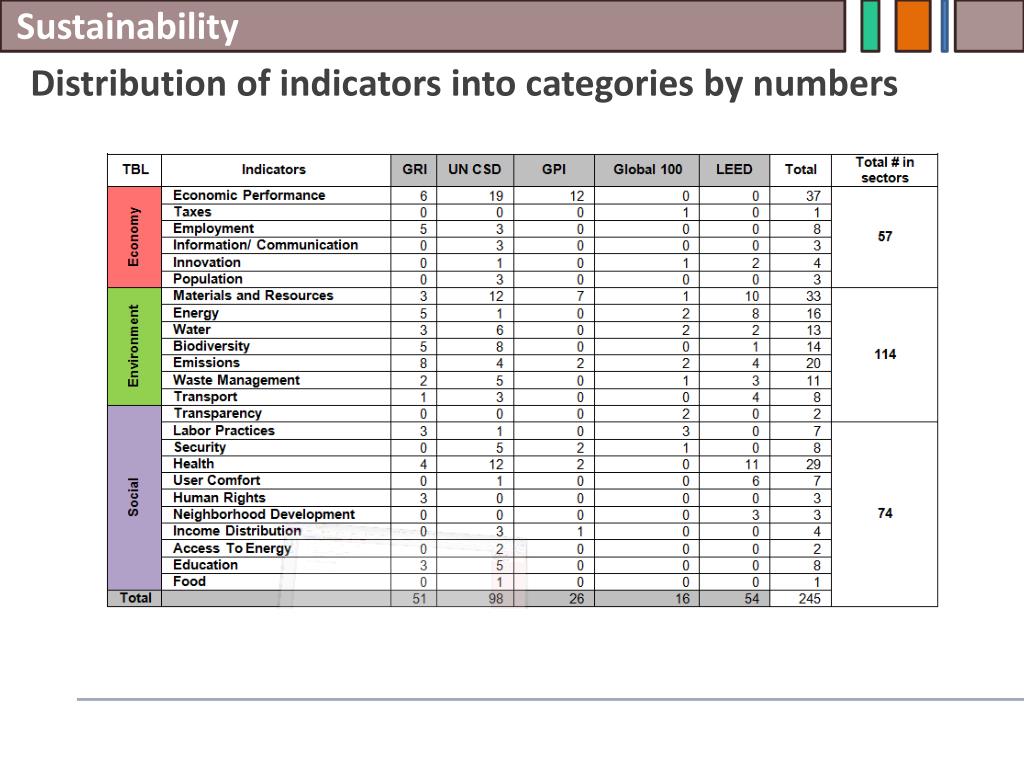 Sustainability

Distribution of indicators into categories by numbers

| TBL | Indicators | GRI | UN CSD | GPI | Global 100 | LEED | Total | Total # in sectors |
|---|---|---|---|---|---|---|---|---|
| Economy | Economic Performance | 6 | 19 | 12 | 0 | 0 | 37 | 57 |
| | Taxes | 0 | 0 | 0 | 1 | 0 | 1 | |
| | Employment | 5 | 3 | 0 | 0 | 0 | 8 | |
| | Information/ Communication | 0 | 3 | 0 | 0 | 0 | 3 | |
| | Innovation | 0 | 1 | 0 | 1 | 2 | 4 | |
| | Population | 0 | 3 | 0 | 0 | 0 | 3 | |
| Environment | Materials and Resources | 3 | 12 | 7 | 1 | 10 | 33 | 114 |
| | Energy | 5 | 1 | 0 | 2 | 8 | 16 | |
| | Water | 3 | 6 | 0 | 2 | 2 | 13 | |
| | Biodiversity | 5 | 8 | 0 | 0 | 1 | 14 | |
| | Emissions | 8 | 4 | 2 | 2 | 4 | 20 | |
| | Waste Management | 2 | 5 | 0 | 1 | 3 | 11 | |
| | Transport | 1 | 3 | 0 | 0 | 4 | 8 | |
| Social | Transparency | 0 | 0 | 0 | 2 | 0 | 2 | 74 |
| | Labor Practices | 3 | 1 | 0 | 3 | 0 | 7 | |
| | Security | 0 | 5 | 2 | 1 | 0 | 8 | |
| | Health | 4 | 12 | 2 | 0 | 11 | 29 | |
| | User Comfort | 0 | 1 | 0 | 0 | 6 | 7 | |
| | Human Rights | 3 | 0 | 0 | 0 | 0 | 3 | |
| | Neighborhood Development | 0 | 0 | 0 | 0 | 3 | 3 | |
| | Income Distribution | 0 | 3 | 1 | 0 | 0 | 4 | |
| | Access To Energy | 0 | 2 | 0 | 0 | 0 | 2 | |
| | Education | 3 | 5 | 0 | 0 | 0 | 8 | |
| | Food | 0 | 1 | 0 | 0 | 0 | 1 | |
| Total | | 51 | 98 | 26 | 16 | 54 | 245 | |